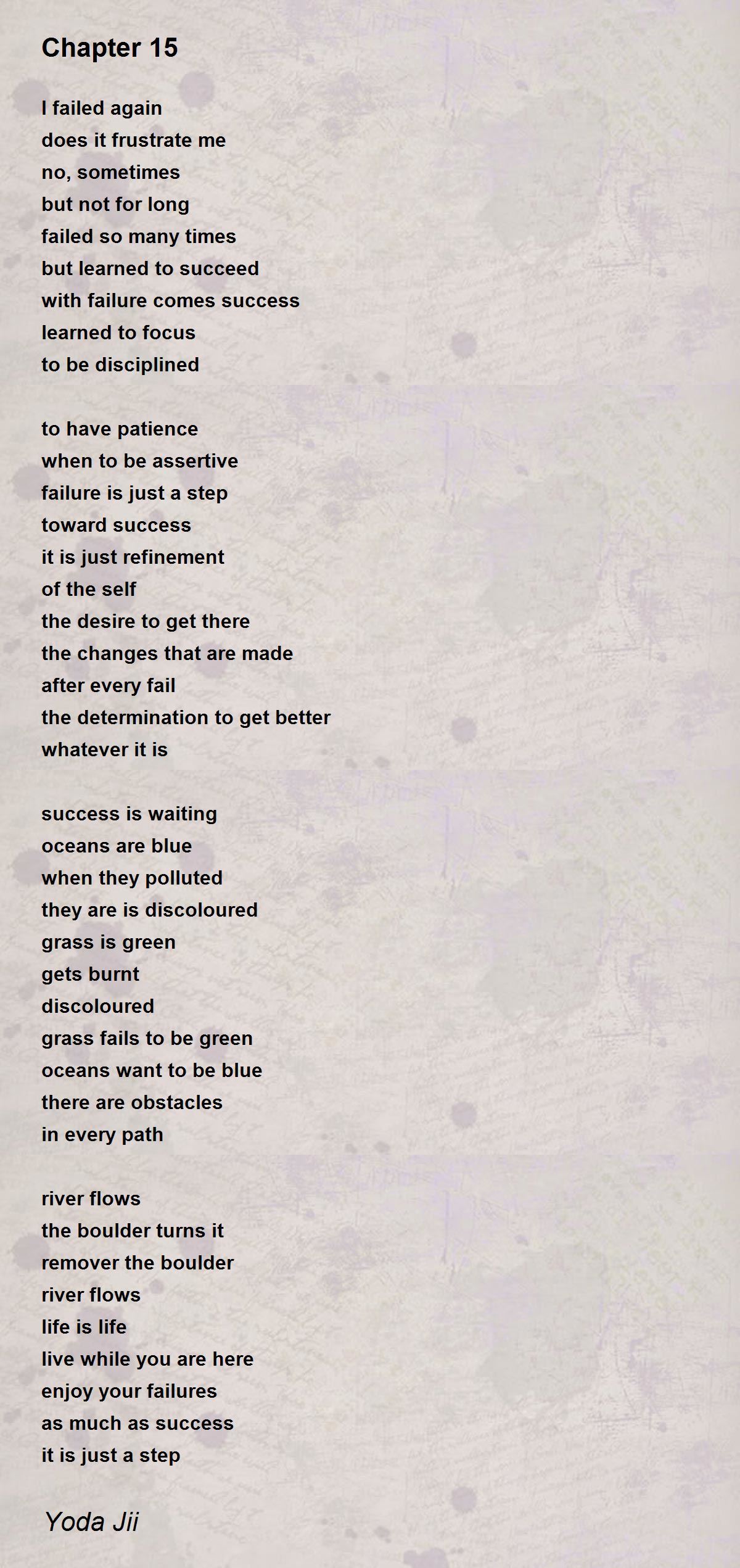 Chapter 15

I failed again
does it frustrate me
no, sometimes
but not for long
failed so many times
but learned to succeed
with failure comes success
learned to focus
to be disciplined

to have patience
when to be assertive
failure is just a step
toward success
it is just refinement
of the self
the desire to get there
the changes that are made
after every fail
the determination to get better
whatever it is

success is waiting
oceans are blue
when they polluted
they are is discoloured
grass is green
gets burnt
discoloured
grass fails to be green
oceans want to be blue
there are obstacles
in every path

river flows
the boulder turns it
remover the boulder
river flows
life is life
live while you are here
enjoy your failures
as much as success
it is just a step

Yoda Jii